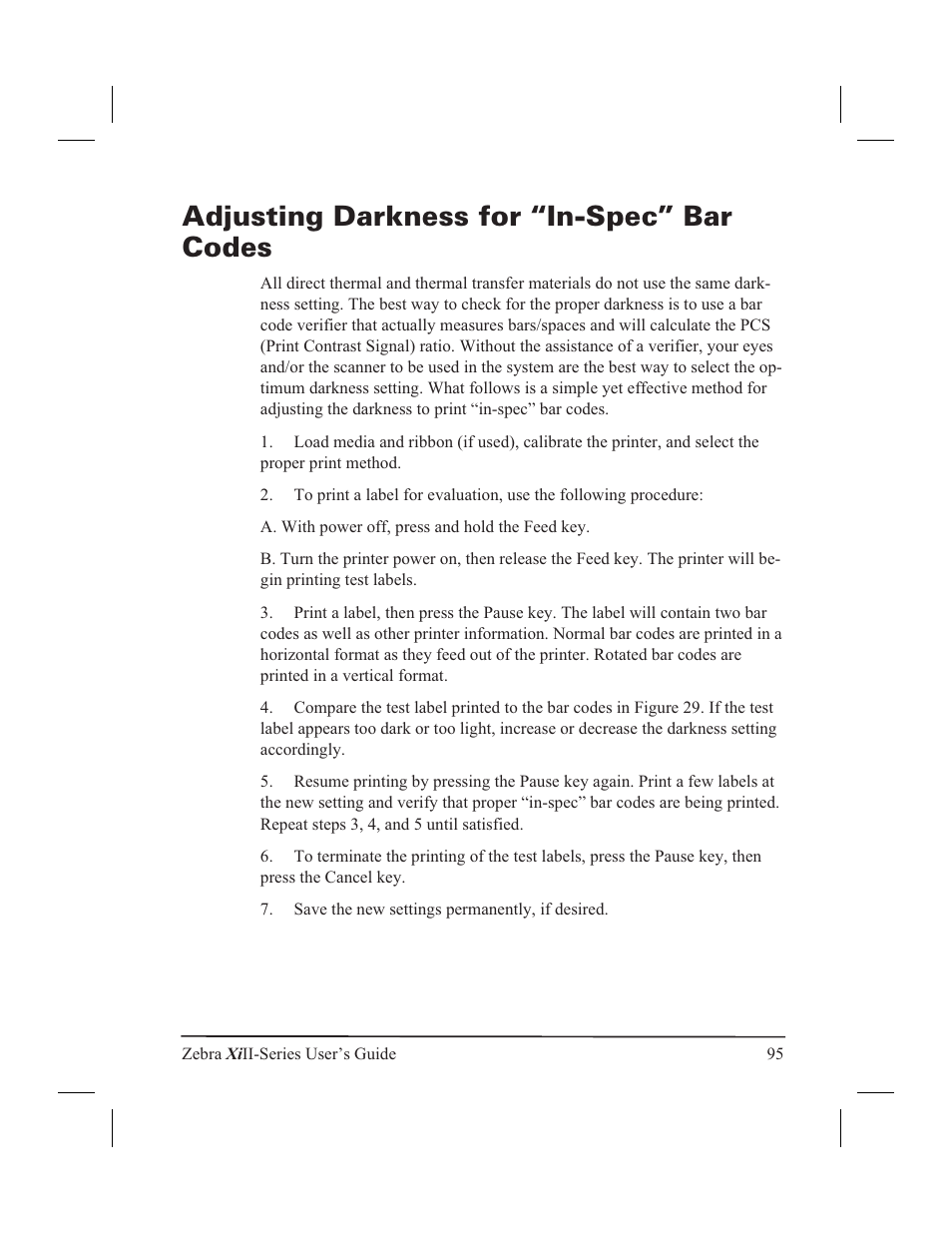 Adjusting Darkness for “In-Spec” Bar Codes

All direct thermal and thermal transfer materials do not use the same darkness setting. The best way to check for the proper darkness is to use a bar code verifier that actually measures bars/spaces and will calculate the PCS (Print Contrast Signal) ratio. Without the assistance of a verifier, your eyes and/or the scanner to be used in the system are the best way to select the optimum darkness setting. What follows is a simple yet effective method for adjusting the darkness to print “in-spec” bar codes.

1. Load media and ribbon (if used), calibrate the printer, and select the proper print method.

2. To print a label for evaluation, use the following procedure:

A. With power off, press and hold the Feed key.

B. Turn the printer power on, then release the Feed key. The printer will begin printing test labels.

3. Print a label, then press the Pause key. The label will contain two bar codes as well as other printer information. Normal bar codes are printed in a horizontal format as they feed out of the printer. Rotated bar codes are printed in a vertical format.

4. Compare the test label printed to the bar codes in Figure 29. If the test label appears too dark or too light, increase or decrease the darkness setting accordingly.

5. Resume printing by pressing the Pause key again. Print a few labels at the new setting and verify that proper “in-spec” bar codes are being printed. Repeat steps 3, 4, and 5 until satisfied.

6. To terminate the printing of the test labels, press the Pause key, then press the Cancel key.

7. Save the new settings permanently, if desired.

Zebra XiII-Series User’s Guide 95